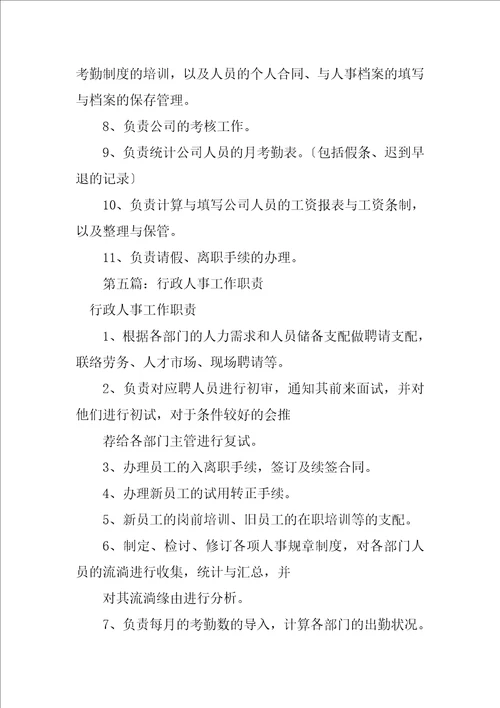 考勤制度的培训，以及人员的个人合同、与人事档案的填写与档案的保存管理。

8、负责公司的考核工作。

9、负责统计公司人员的月考勤表。〔包括假条、迟到早退的记录〕

10、负责计算与填写公司人员的工资报表与工资条制，以及整理与保管。

11、负责请假、离职手续的办理。

第五篇：行政人事工作职责

行政人事工作职责

1、根据各部门的人力需求和人员储备支配做聘请支配，联络劳务、人才市场、现场聘请等。

2、负责对应聘人员进行初审，通知其前来面试，并对他们进行初试，对于条件较好的会推

荐给各部门主管进行复试。

3、办理员工的入离职手续，签订及续签合同。

4、办理新员工的试用转正手续。

5、新员工的岗前培训、旧员工的在职培训等的支配。

6、制定、检讨、修订各项人事规章制度，对各部门人员的流淌进行收集，统计与汇总，并

对其流淌缘由进行分析。

7、负责每月的考勤数的导入，计算各部门的出勤状况。